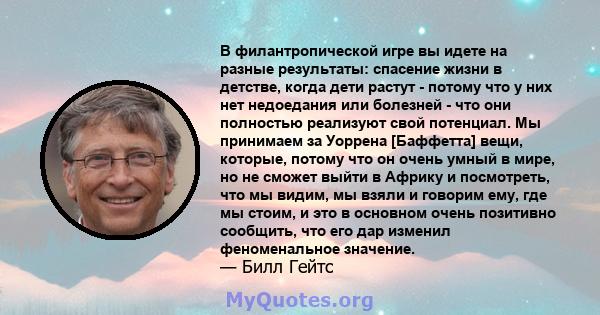 В филантропической игре вы идете на разные результаты: спасение жизни в детстве, когда дети растут - потому что у них нет недоедания или болезней - что они полностью реализуют свой потенциал. Мы принимаем за Уоррена [Баффетта] вещи, которые, потому что он очень умный в мире, но не сможет выйти в Африку и посмотреть, что мы видим, мы взяли и говорим ему, где мы стоим, и это в основном очень позитивно сообщить, что его дар изменил феноменальное значение.
— Билл Гейтс

MyQuotes.org